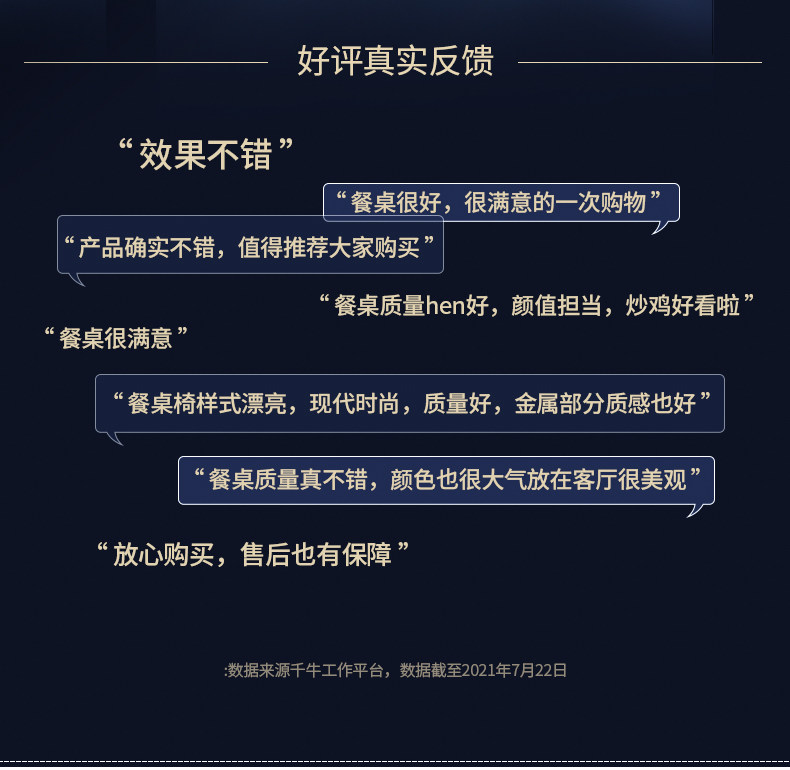 好评真实反馈

“效果不错”

“餐桌很好，很满意的一次购物”

“产品确实不错，值得推荐大家购买”

“餐桌质量hen好，颜值担当，炒鸡好看啦”

“餐桌很满意”

“餐桌椅样式漂亮，现代时尚，质量好，金属部分质感也好”

“餐桌质量真不错，颜色也很大气放在客厅很美观”

“放心购买，售后也有保障”

:数据来源千牛工作平台，数据截至2021年7月22日